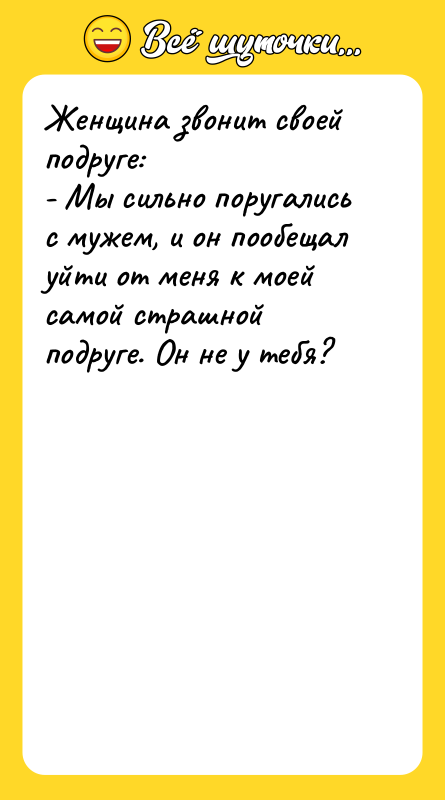 Всё шуточки...

Женщина звонит своей подруге:
- Мы сильно поругались с мужем, и он пообещал уйти от меня к моей самой страшной подруге. Он не у тебя?